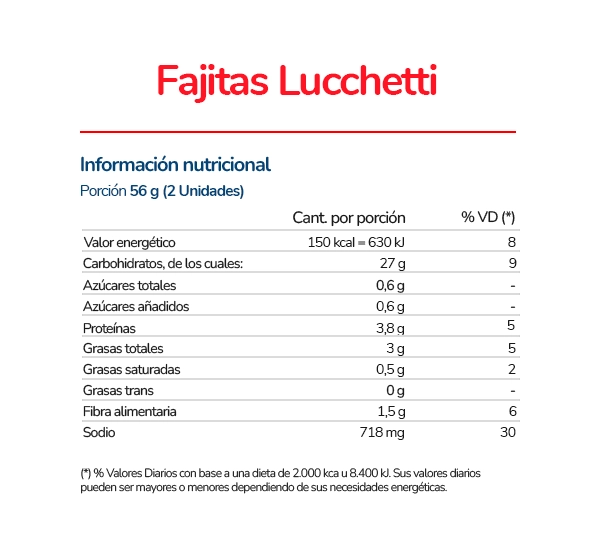 Fajitas Lucchetti

Información nutricional

Porción 56 g (2 Unidades)

| | Cant. por porción | % VD (*) |
|---|---|---|
| Valor energético | 150 kcal = 630 kJ | 8 |
| Carbohidratos, de los cuales: | 27 g | 9 |
| Azúcares totales | 0,6 g | - |
| Azúcares añadidos | 0,6 g | - |
| Proteínas | 3,8 g | 5 |
| Grasas totales | 3 g | 5 |
| Grasas saturadas | 0,5 g | 2 |
| Grasas trans | 0 g | - |
| Fibra alimentaria | 1,5 g | 6 |
| Sodio | 718 mg | 30 |

(*) % Valores Diarios con base a una dieta de 2.000 kca u 8.400 kJ. Sus valores diarios pueden ser mayores o menores dependiendo de sus necesidades energéticas.